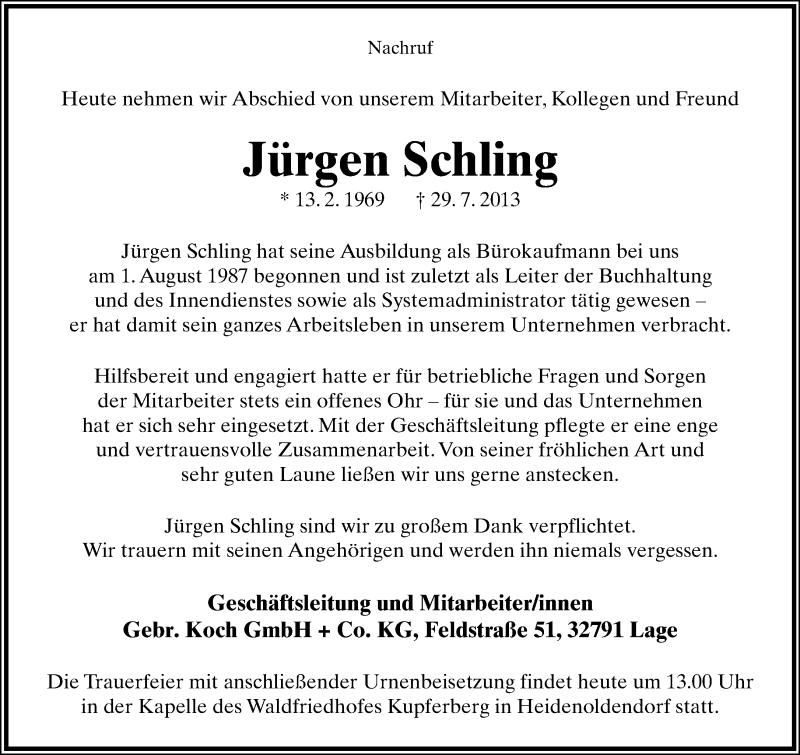 Nachruf

Heute nehmen wir Abschied von unserem Mitarbeiter, Kollegen und Freund

Jürgen Schling

* 13. 2. 1969 † 29. 7. 2013

Jürgen Schling hat seine Ausbildung als Bürokaufmann bei uns am 1. August 1987 begonnen und ist zuletzt als Leiter der Buchhaltung und des Innendienstes sowie als Systemadministrator tätig gewesen – er hat damit sein ganzes Arbeitsleben in unserem Unternehmen verbracht.

Hilfsbereit und engagiert hatte er für betriebliche Fragen und Sorgen der Mitarbeiter stets ein offenes Ohr – für sie und das Unternehmen hat er sich sehr eingesetzt. Mit der Geschäftsleitung pflegte er eine enge und vertrauensvolle Zusammenarbeit. Von seiner fröhlichen Art und sehr guten Laune ließen wir uns gerne anstecken.

Jürgen Schling sind wir zu großem Dank verpflichtet.
Wir trauern mit seinen Angehörigen und werden ihn niemals vergessen.

Geschäftsleitung und Mitarbeiter/innen
Gebr. Koch GmbH + Co. KG, Feldstraße 51, 32791 Lage

Die Trauerfeier mit anschließender Urnenbeisetzung findet heute um 13.00 Uhr in der Kapelle des Waldfriedhofes Kupferberg in Heidenoldendorf statt.